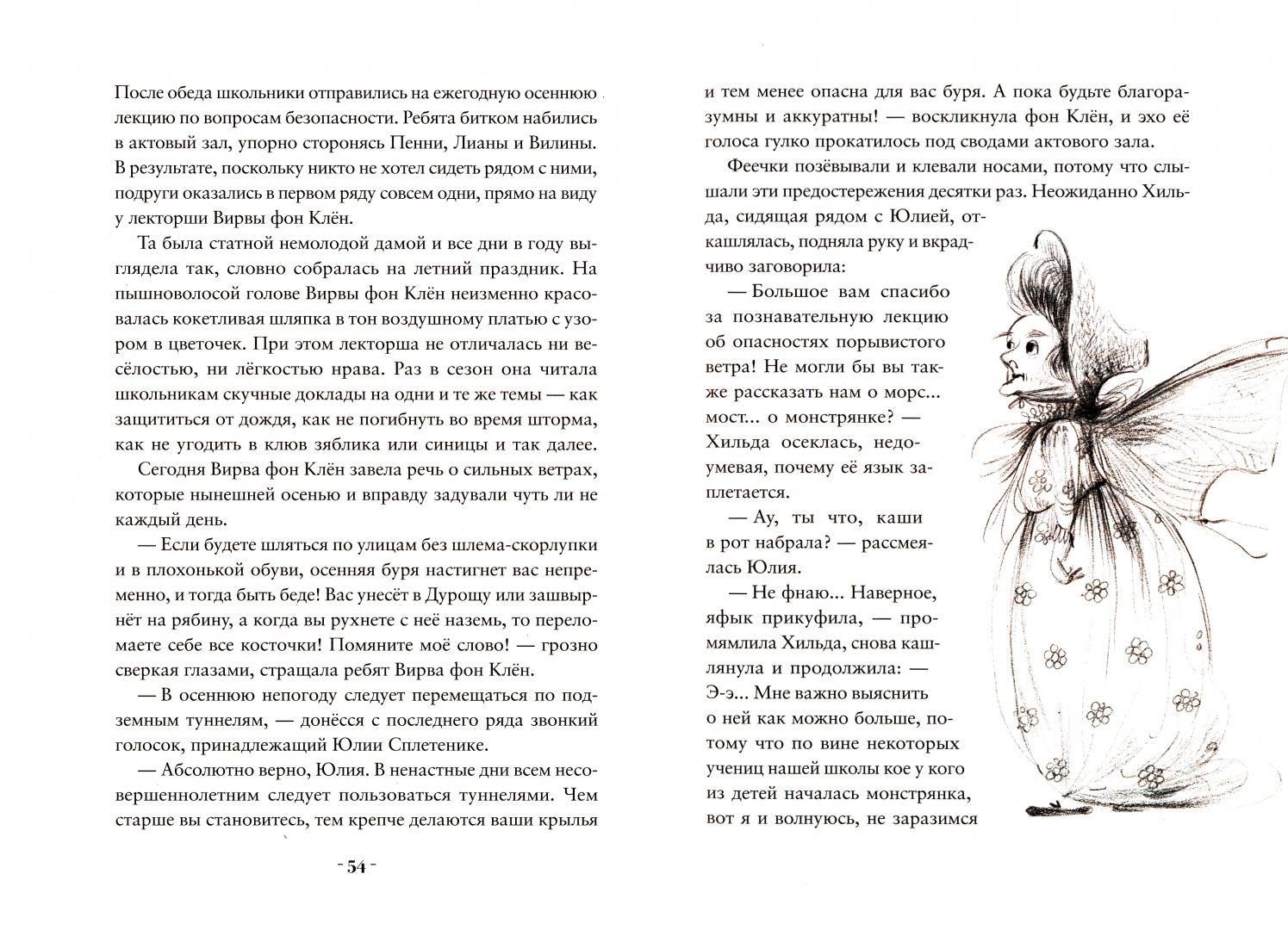 После обеда школьники отправились на ежегодную осеннюю лекцию по вопросам безопасности. Ребята битком набились в актовый зал, упорно сторонясь Пенни, Лианы и Вилины. В результате, поскольку никто не хотел сидеть рядом с ними, подруги оказались в первом ряду совсем одни, прямо на виду у лекторши Вирвы фон Клён.

Та была статной немолодой дамой и все дни в году выглядела так, словно собралась на летний праздник. На пышноволосой голове Вирвы фон Клён неизменно красовалась кокетливая шляпка в тон воздушному платью с узором в цветочек. При этом лекторша не отличалась ни весёлостью, ни лёгкостью нрава. Раз в сезон она читала школьникам скучные доклады на одни и те же темы — как защититься от дождя, как не погибнуть во время шторма, как не угодить в клюв зяблика или синицы и так далее.

Сегодня Вирва фон Клён завела речь о сильных ветрах, которые нынешней осенью и вправду задували чуть ли не каждый день.

— Если будете шляться по улицам без шлема-скорлупки и в плохонькой обуви, осенняя буря настигнет вас непременно, и тогда быть беде! Вас унесёт в Дурощу или зашвырнёт на рябину, а когда вы рухнете с неё наземь, то переломаете себе все косточки! Помяните моё слово! — грозно сверкая глазами, стращала ребят Вирва фон Клён.

— В осеннюю непогоду следует перемещаться по подземным туннелям, — донёсся с последнего ряда звонкий голосок, принадлежащий Юлии Сплетенике.

— Абсолютно верно, Юлия. В ненастные дни всем несовершеннолетним следует пользоваться туннелями. Чем старше вы становитесь, тем крепче делаются ваши крылья

- 54 -

и тем менее опасна для вас буря. А пока будьте благоразумны и аккуратны! — воскликнула фон Клён, и эхо её голоса гулко прокатилось под сводами актового зала.

Феечки позёвывали и клевали носами, потому что слышали эти предостережения десятки раз. Неожиданно Хильда, сидящая рядом с Юлией, откашлялась, подняла руку и вкрадчиво заговорила:

— Большое вам спасибо за познавательную лекцию об опасностях порывистого ветра! Не могли бы вы также рассказать нам о морс... мост... о монстрянке? — Хильда осеклась, недоумевая, почему её язык заплетается.

— Ау, ты что, каши в рот набрала? — рассмеялась Юлия.

— Не фнаю... Наверное, яфык прикуфила, — промямлила Хильда, снова кашлянула и продолжила: — Э-э... Мне важно выяснить о ней как можно больше, потому что по вине некоторых учениц нашей школы кое у кого из детей началась монстрянка, вот я и волнуюсь, не заразимся